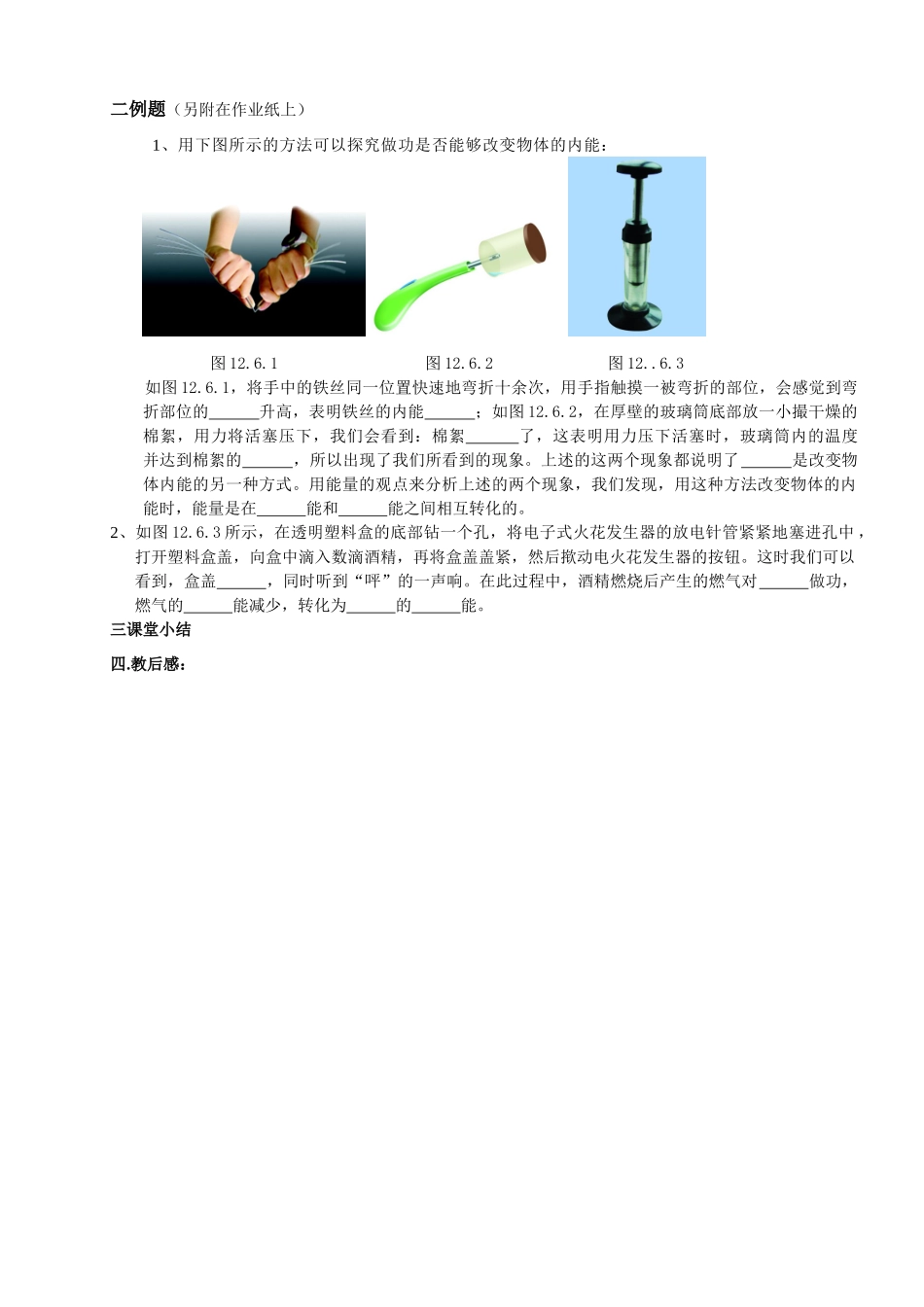 二例题（另附在作业纸上）

1、用下图所示的方法可以探究做功是否能够改变物体的内能：

图 12.6.1　　图 12.6.2　　图 12..6.3

如图 12.6.1，将手中的铁丝同一位置快速地弯折十余次，用手指触摸一被弯折的部位，会感觉到弯折部位的______升高，表明铁丝的内能______；如图 12.6.2，在厚壁的玻璃筒底部放一小撮干燥的棉絮，用力将活塞压下，我们会看到：棉絮______了，这表明用力压下活塞时，玻璃筒内的温度并达到棉絮的______，所以出现了我们所看到的现象。上述的这两个现象都说明了______是改变物体内能的另一种方式。用能量的观点来分析上述的两个现象，我们发现，用这种方法改变物体的内能时，能量是在______能和______能之间相互转化的。

2、如图 12.6.3 所示，在透明塑料盒的底部钻一个孔，将电子式火花发生器的放电针管紧紧地塞进孔中，打开塑料盒盖，向盒中滴入数滴酒精，再将盒盖盖紧，然后揿动电火花发生器的按钮。这时我们可以看到，盒盖______，同时听到“呯”的一声响。在此过程中，酒精燃烧后产生的燃气对______做功，燃气的______能减少，转化为______的______能。

三课堂小结

四.教后感：